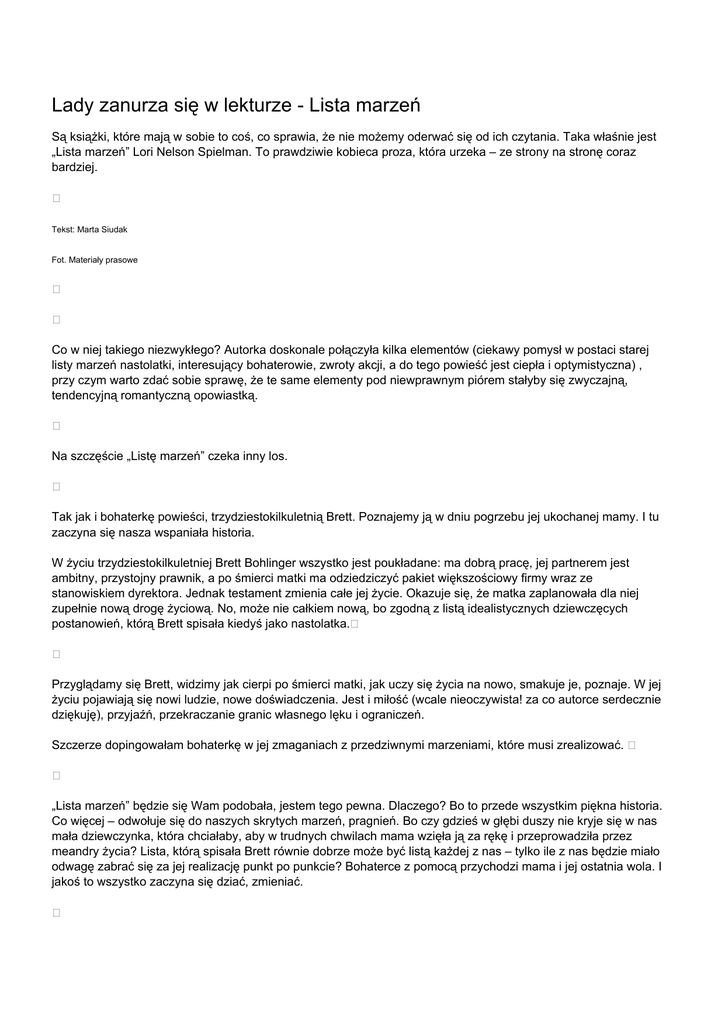 Lady zanurza się w lekturze - Lista marzeń

Są książki, które mają w sobie to coś, co sprawia, że nie możemy oderwać się od ich czytania. Taka właśnie jest „Lista marzeń" Lori Nelson Spielman. To prawdziwie kobieca proza, która urzeka – ze strony na stronę coraz bardziej.

Tekst: Marta Siudak

Fot. Materiały prasowe

Co w niej takiego niezwykłego? Autorka doskonale połączyła kilka elementów (ciekawy pomysł w postaci starej listy marzeń nastolatki, interesujący bohaterowie, zwroty akcji, a do tego powieść jest ciepła i optymistyczna) , przy czym warto zdać sobie sprawę, że te same elementy pod niewprawnym piórem stałyby się zwyczajną, tendencyjną romantyczną opowiastką.

Na szczęście „Listę marzeń" czeka inny los.

Tak jak i bohaterkę powieści, trzydziestokilkuletnią Brett. Poznajemy ją w dniu pogrzebu jej ukochanej mamy. I tu zaczyna się nasza wspaniała historia.

W życiu trzydziestokilkuletniej Brett Bohlinger wszystko jest poukładane: ma dobrą pracę, jej partnerem jest ambitny, przystojny prawnik, a po śmierci matki ma odziedziczyć pakiet większościowy firmy wraz ze stanowiskiem dyrektora. Jednak testament zmienia całe jej życie. Okazuje się, że matka zaplanowała dla niej zupełnie nową drogę życiową. No, może nie całkiem nową, bo zgodną z listą idealistycznych dziewczęcych postanowień, którą Brett spisała kiedyś jako nastolatka.

Przyglądamy się Brett, widzimy jak cierpi po śmierci matki, jak uczy się życia na nowo, smakuje je, poznaje. W jej życiu pojawiają się nowi ludzie, nowe doświadczenia. Jest i miłość (wcale nieoczywista! za co autorce serdecznie dziękuję), przyjaźń, przekraczanie granic własnego lęku i ograniczeń.

Szczerze dopingowałam bohaterkę w jej zmaganiach z przedziwnymi marzeniami, które musi zrealizować.

„Lista marzeń" będzie się Wam podobała, jestem tego pewna. Dlaczego? Bo to przede wszystkim piękna historia. Co więcej – odwołuje się do naszych skrytych marzeń, pragnień. Bo czy gdzieś w głębi duszy nie kryje się w nas mała dziewczynka, która chciałaby, aby w trudnych chwilach mama wzięła ją za rękę i przeprowadziła przez meandry życia? Lista, którą spisała Brett równie dobrze może być listą każdej z nas – tylko ile z nas będzie miało odwagę zabrać się za jej realizację punkt po punkcie? Bohaterce z pomocą przychodzi mama i jej ostatnia wola. I jakoś to wszystko zaczyna się dziać, zmieniać.